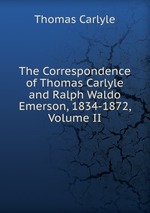 Thomas Carlyle

The Correspondence of Thomas Carlyle and Ralph Waldo Emerson, 1834-1872, Volume II